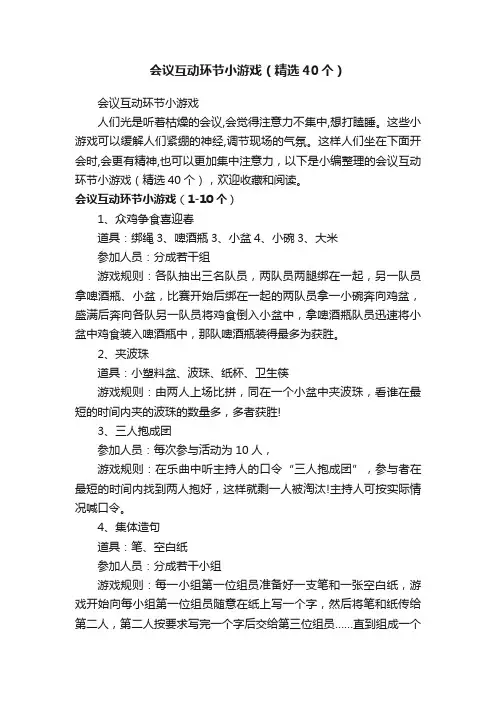 会议互动环节小游戏（精选40个）

会议互动环节小游戏

人们光是听着枯燥的会议,会觉得注意力不集中,想打瞌睡。这些小游戏可以缓解人们紧绷的神经,调节现场的气氛。这样人们坐在下面开会时,会更有精神,也可以更加集中注意力，以下是小编整理的会议互动环节小游戏（精选40个），欢迎收藏和阅读。

会议互动环节小游戏（1-10个）

1、众鸡争食喜迎春

道具：绑绳3、啤酒瓶3、小盆4、小碗3、大米

参加人员：分成若干组

游戏规则：各队抽出三名队员，两队员两腿绑在一起，另一队员拿啤酒瓶、小盆，比赛开始后绑在一起的两队员拿一小碗奔向鸡盆，盛满后奔向各队另一队员将鸡食倒入小盆中，拿啤酒瓶队员迅速将小盆中鸡食装入啤酒瓶中，那队啤酒瓶装得最多为获胜。

2、夹波珠

道具：小塑料盆、波珠、纸杯、卫生筷

游戏规则：由两人上场比拼，同在一个小盆中夹波珠，看谁在最短的时间内夹的波珠的数量多，多者获胜!

3、三人抱成团

参加人员：每次参与活动为10人，

游戏规则：在乐曲中听主持人的口令“三人抱成团”，参与者在最短的时间内找到两人抱好，这样就剩一人被淘汰!主持人可按实际情况喊口令。

4、集体造句

道具：笔、空白纸

参加人员：分成若干小组

游戏规则：每一小组第一位组员准备好一支笔和一张空白纸，游戏开始向每小组第一位组员随意在纸上写一个字，然后将笔和纸传给第二人，第二人按要求写完一个字后交给第三位组员……直到组成一个